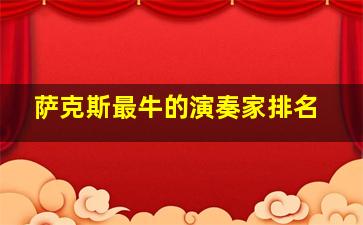 萨克斯最牛的演奏家排名